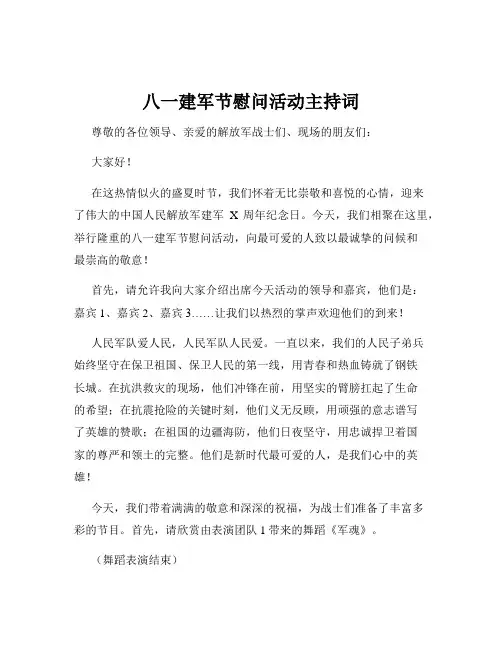 八一建军节慰问活动主持词

尊敬的各位领导、亲爱的解放军战士们、现场的朋友们：

大家好！

在这热情似火的盛夏时节，我们怀着无比崇敬和喜悦的心情，迎来了伟大的中国人民解放军建军 X 周年纪念日。今天，我们相聚在这里，举行隆重的八一建军节慰问活动，向最可爱的人致以最诚挚的问候和最崇高的敬意！

首先，请允许我向大家介绍出席今天活动的领导和嘉宾，他们是：嘉宾 1、嘉宾 2、嘉宾 3……让我们以热烈的掌声欢迎他们的到来！

人民军队爱人民，人民军队人民爱。一直以来，我们的人民子弟兵始终坚守在保卫祖国、保卫人民的第一线，用青春和热血铸就了钢铁长城。在抗洪救灾的现场，他们冲锋在前，用坚实的臂膀扛起了生命的希望；在抗震抢险的关键时刻，他们义无反顾，用顽强的意志谱写了英雄的赞歌；在祖国的边疆海防，他们日夜坚守，用忠诚捍卫着国家的尊严和领土的完整。他们是新时代最可爱的人，是我们心中的英雄！

今天，我们带着满满的敬意和深深的祝福，为战士们准备了丰富多彩的节目。首先，请欣赏由表演团队 1 带来的舞蹈《军魂》。

（舞蹈表演结束）